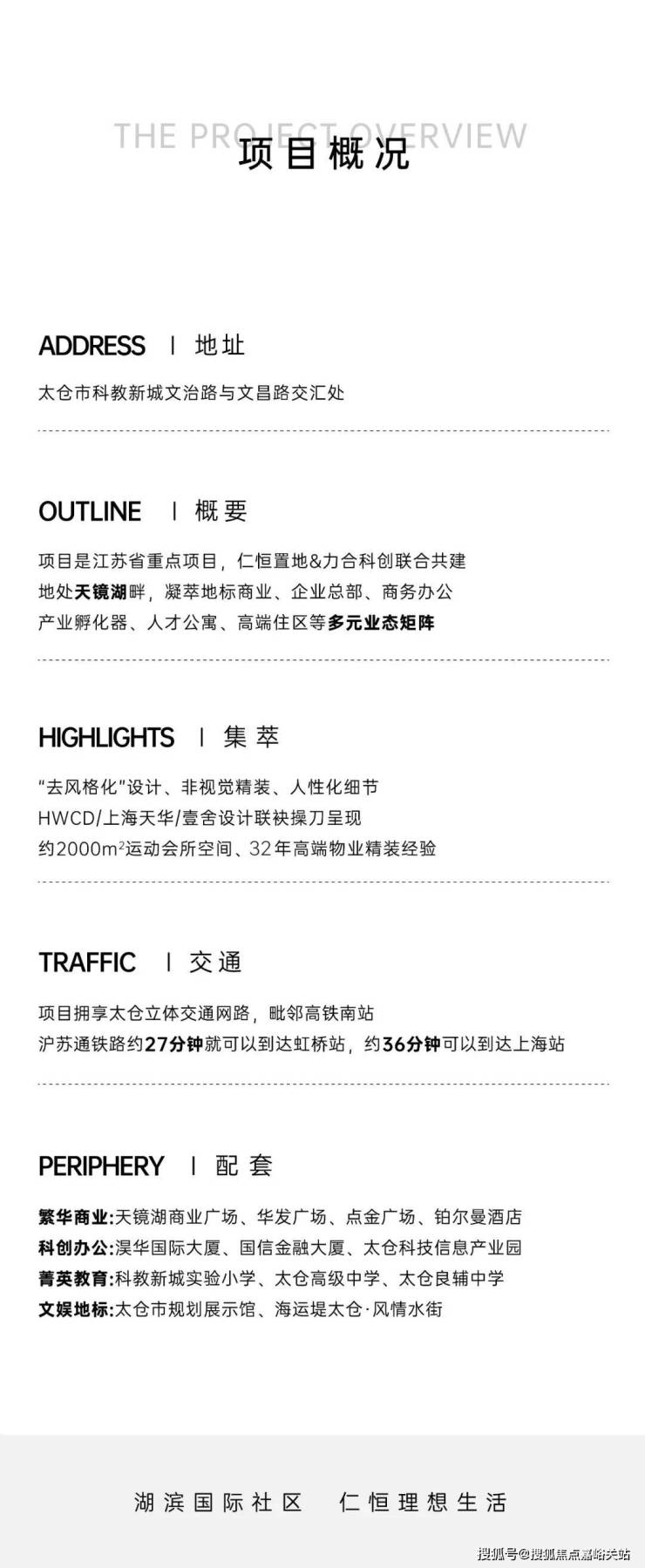 THE PROJECT OVERVIEW
项目概况

ADDRESS | 地址

太仓市科教新城文治路与文昌路交汇处

OUTLINE | 概要

项目是江苏省重点项目，仁恒置地&力合科创联合共建
地处天镜湖畔，凝萃地标商业、企业总部、商务办公
产业孵化器、人才公寓、高端住区等多元业态矩阵

HIGHLIGHTS | 集萃

“去风格化”设计、非视觉精装、人性化细节
HWCD/上海天华/壹舍设计联袂操刀呈现
约2000$m^2$运动会所空间、32年高端物业精装经验

TRAFFIC | 交通

项目拥享太仓立体交通网路，毗邻高铁南站
沪苏通铁路约27分钟就可以到达虹桥站，约36分钟可以到达上海站

PERIPHERY | 配套

繁华商业:天镜湖商业广场、华发广场、点金广场、铂尔曼酒店
科创办公:淏华国际大厦、国信金融大厦、太仓科技信息产业园
菁英教育:科教新城实验小学、太仓高级中学、太仓良辅中学
文娱地标:太仓市规划展示馆、海运堤太仓·风情水街

湖滨国际社区 仁恒理想生活

搜狐号@搜狐焦点嘉峪关站